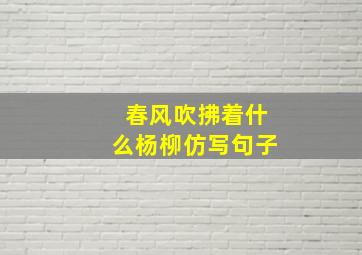 春风吹拂着什么杨柳仿写句子